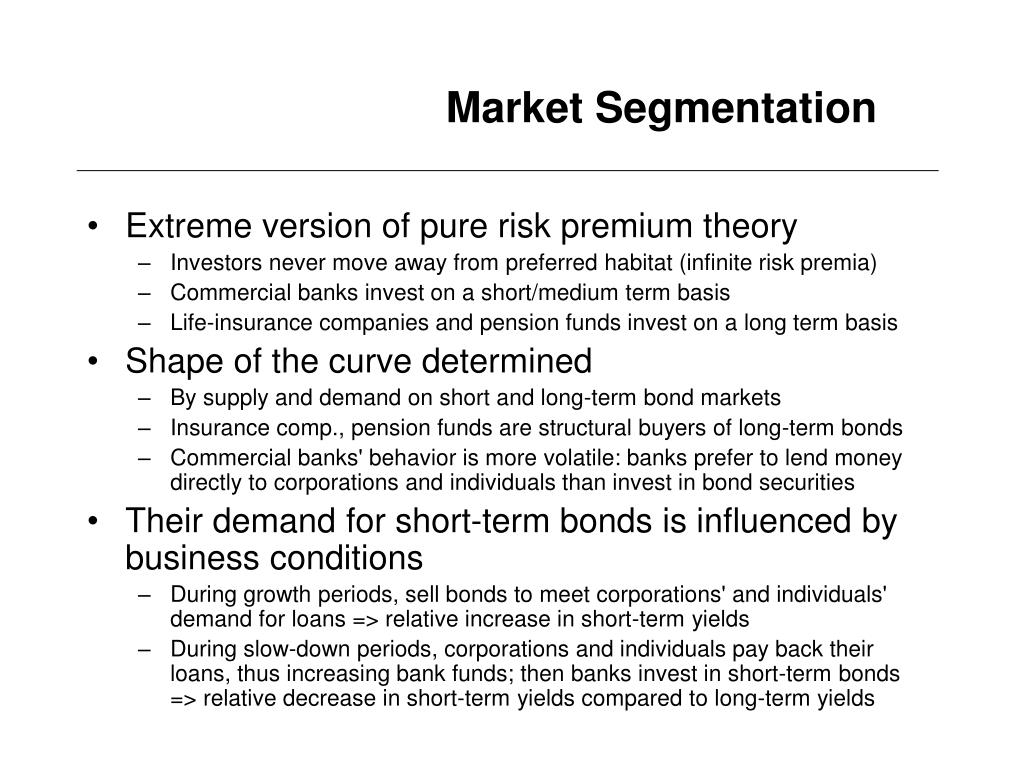 Market Segmentation

• Extreme version of pure risk premium theory
– Investors never move away from preferred habitat (infinite risk premia)
– Commercial banks invest on a short/medium term basis
– Life-insurance companies and pension funds invest on a long term basis

• Shape of the curve determined
– By supply and demand on short and long-term bond markets
– Insurance comp., pension funds are structural buyers of long-term bonds
– Commercial banks' behavior is more volatile: banks prefer to lend money directly to corporations and individuals than invest in bond securities

• Their demand for short-term bonds is influenced by business conditions
– During growth periods, sell bonds to meet corporations' and individuals' demand for loans => relative increase in short-term yields
– During slow-down periods, corporations and individuals pay back their loans, thus increasing bank funds; then banks invest in short-term bonds => relative decrease in short-term yields compared to long-term yields